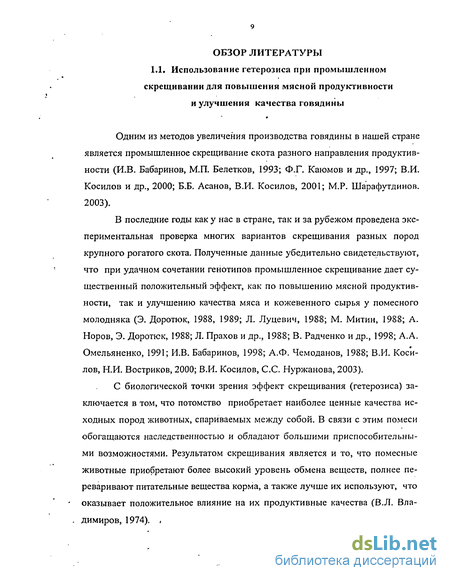 9

ОБЗОР ЛИТЕРАТУРЫ

1.1. Использование гетерозиса при промышленном скрещивании для повышения мясной продуктивности и улучшения качества говядины

Одним из методов увеличения производства говядины в нашей стране является промышленное скрещивание скота разного направления продуктивности (И.В. Бабаринов, М.П. Белетков, 1993; Ф.Г. Каюмов и др., 1997; В.И. Косилов и др., 2000; Б.Б. Асанов, В.И. Косилов, 2001; М.Р. Шарафутдинов. 2003).

В последние годы как у нас в стране, так и за рубежом проведена экспериментальная проверка многих вариантов скрещивания разных пород крупного рогатого скота. Полученные данные убедительно свидетельствуют, что при удачном сочетании генотипов промышленное скрещивание дает существенный положительный эффект, как по повышению мясной продуктивности, так и улучшению качества мяса и кожевенного сырья у помесного молодняка (Э. Доротюк, 1988, 1989; Л. Луцевич, 1988; М. Митин, 1988; А. Норов, Э. Доротюк, 1988; Л. Прахов и др., 1988; В. Радченко и др., 1998; А.А. Омельяненко, 1991; И.В. Бабаринов, 1998; А.Ф. Чемоданов, 1988; В.И. Косилов, Н.И. Востриков, 2000; В.И. Косилов, С.С. Нуржанова, 2003).

С биологической точки зрения эффект скрещивания (гетерозиса) заключается в том, что потомство приобретает наиболее ценные качества исходных пород животных, спариваемых между собой. В связи с этим помеси обогащаются наследственностью и обладают большими приспособительными возможностями. Результатом скрещивания является и то, что помесные животные приобретают более высокий уровень обмена веществ, полнее переваривают питательные вещества корма, а также лучше их используют, что оказывает положительное влияние на их продуктивные качества (В.Л. Владимиров, 1974).

dsLib.net
библиотека диссертаций